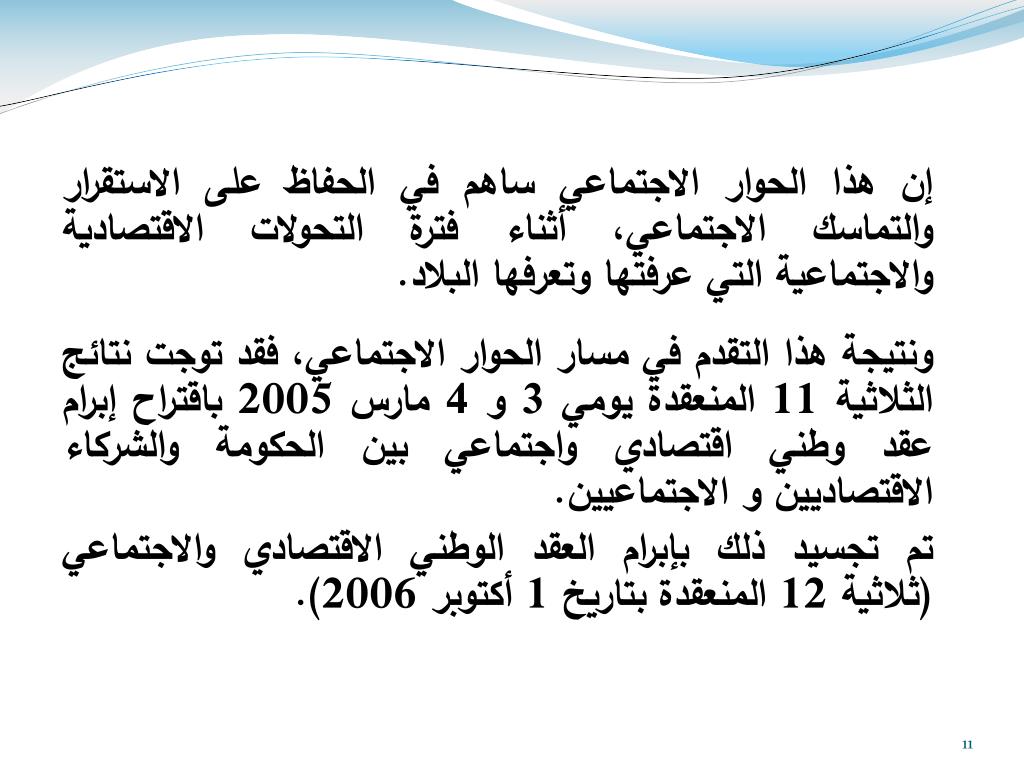 إن هذا الحوار الاجتماعي ساهم في الحفاظ على الاستقرار والتماسك الاجتماعي، أثناء فترة التحولات الاقتصادية والاجتماعية التي عرفتها وتعرفها البلاد.

ونتيجة هذا التقدم في مسار الحوار الاجتماعي، فقد توجت نتائج الثلاثية 11 المنعقدة يومي 3 و 4 مارس 2005 باقتراح إبرام عقد وطني اقتصادي واجتماعي بين الحكومة والشركاء الاقتصاديين و الاجتماعيين.

تم تجسيد ذلك بإبرام العقد الوطني الاقتصادي والاجتماعي (ثلاثية 12 المنعقدة بتاريخ 1 أكتوبر 2006).

11